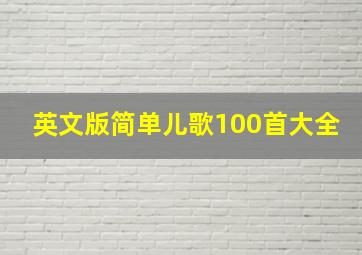 英文版简单儿歌100首大全